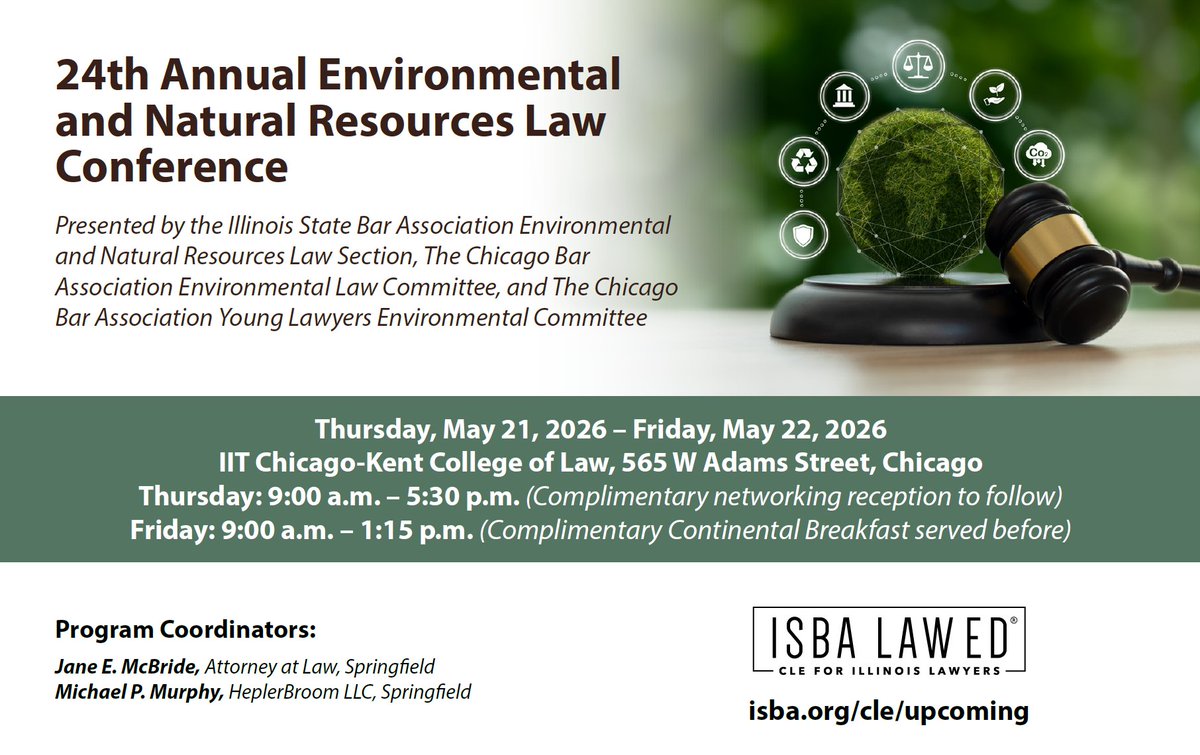 24th Annual Environmental and Natural Resources Law Conference

Presented by the Illinois State Bar Association Environmental and Natural Resources Law Section, The Chicago Bar Association Environmental Law Committee, and The Chicago Bar Association Young Lawyers Environmental Committee

$CO_2$

Thursday, May 21, 2026 – Friday, May 22, 2026
IIT Chicago-Kent College of Law, 565 W Adams Street, Chicago
Thursday: 9:00 a.m. – 5:30 p.m. (Complimentary networking reception to follow)
Friday: 9:00 a.m. – 1:15 p.m. (Complimentary Continental Breakfast served before)

Program Coordinators:
Jane E. McBride, Attorney at Law, Springfield
Michael P. Murphy, HeplerBroom LLC, Springfield

ISBA LAWED®
CLE FOR ILLINOIS LAWYERS
isba.org/cle/upcoming